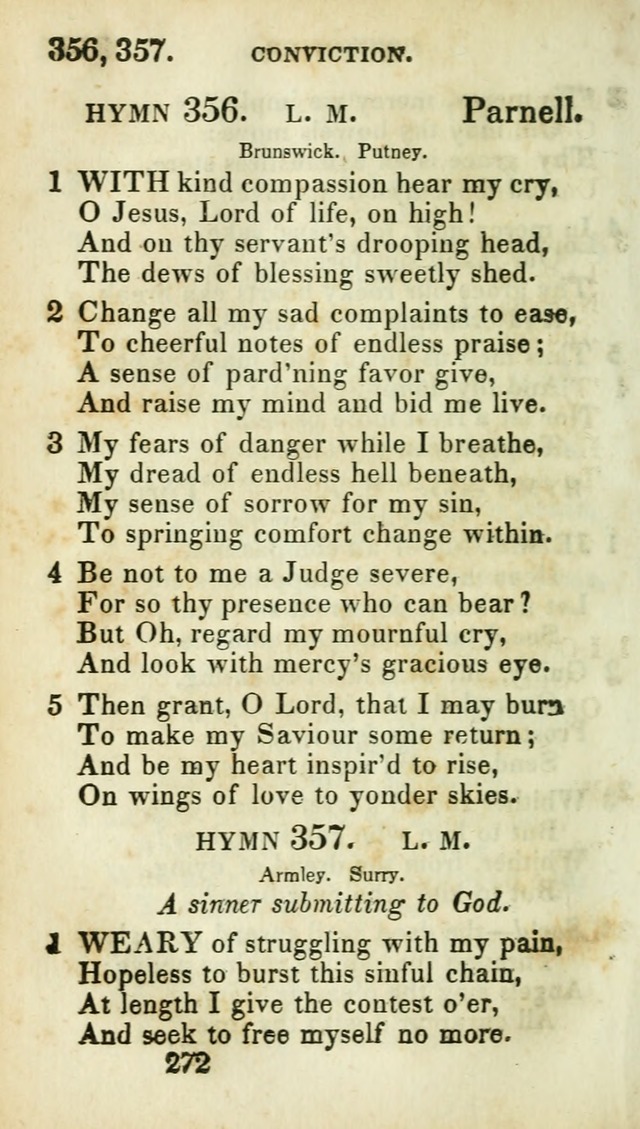 356, 357. CONVICTION.

HYMN 356. L. M. Parnell.

Brunswick. Putney.

1 WITH kind compassion hear my cry,
O Jesus, Lord of life, on high!
And on thy servant's drooping head,
The dews of blessing sweetly shed.

2 Change all my sad complaints to ease,
To cheerful notes of endless praise;
A sense of pard'ning favor give,
And raise my mind and bid me live.

3 My fears of danger while I breathe,
My dread of endless hell beneath,
My sense of sorrow for my sin,
To springing comfort change within.

4 Be not to me a Judge severe,
For so thy presence who can bear?
But Oh, regard my mournful cry,
And look with mercy's gracious eye.

5 Then grant, O Lord, that I may burn
To make my Saviour some return;
And be my heart inspir'd to rise,
On wings of love to yonder skies.

HYMN 357. L. M.

Armley. Surry.

A sinner submitting to God.

1 WEARY of struggling with my pain,
Hopeless to burst this sinful chain,
At length I give the contest o'er,
And seek to free myself no more.

272